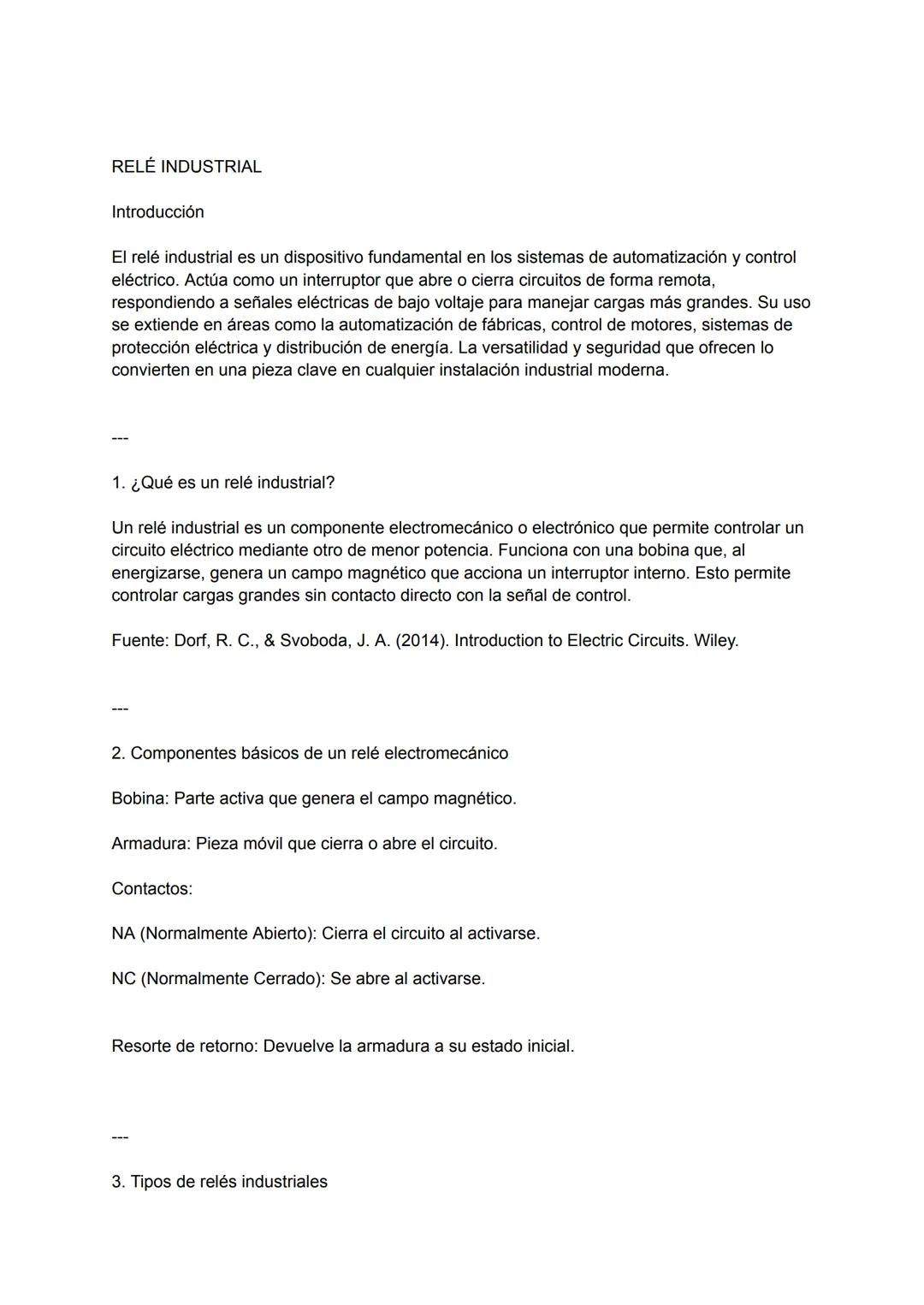 RELÉ INDUSTRIAL

Introducción

El relé industrial es un dispositivo fundamental en los sistemas de automatización y control eléctrico. Actúa como un interruptor que abre o cierra circuitos de forma remota, respondiendo a señales eléctricas de bajo voltaje para manejar cargas más grandes. Su uso se extiende en áreas como la automatización de fábricas, control de motores, sistemas de protección eléctrica y distribución de energía. La versatilidad y seguridad que ofrecen lo convierten en una pieza clave en cualquier instalación industrial moderna.

---

1. ¿Qué es un relé industrial?

Un relé industrial es un componente electromecánico o electrónico que permite controlar un circuito eléctrico mediante otro de menor potencia. Funciona con una bobina que, al energizarse, genera un campo magnético que acciona un interruptor interno. Esto permite controlar cargas grandes sin contacto directo con la señal de control.

Fuente: Dorf, R. C., & Svoboda, J. A. (2014). Introduction to Electric Circuits. Wiley.

---

2. Componentes básicos de un relé electromecánico

Bobina: Parte activa que genera el campo magnético.

Armadura: Pieza móvil que cierra o abre el circuito.

Contactos:

NA (Normalmente Abierto): Cierra el circuito al activarse.

NC (Normalmente Cerrado): Se abre al activarse.

Resorte de retorno: Devuelve la armadura a su estado inicial.

---

3. Tipos de relés industriales